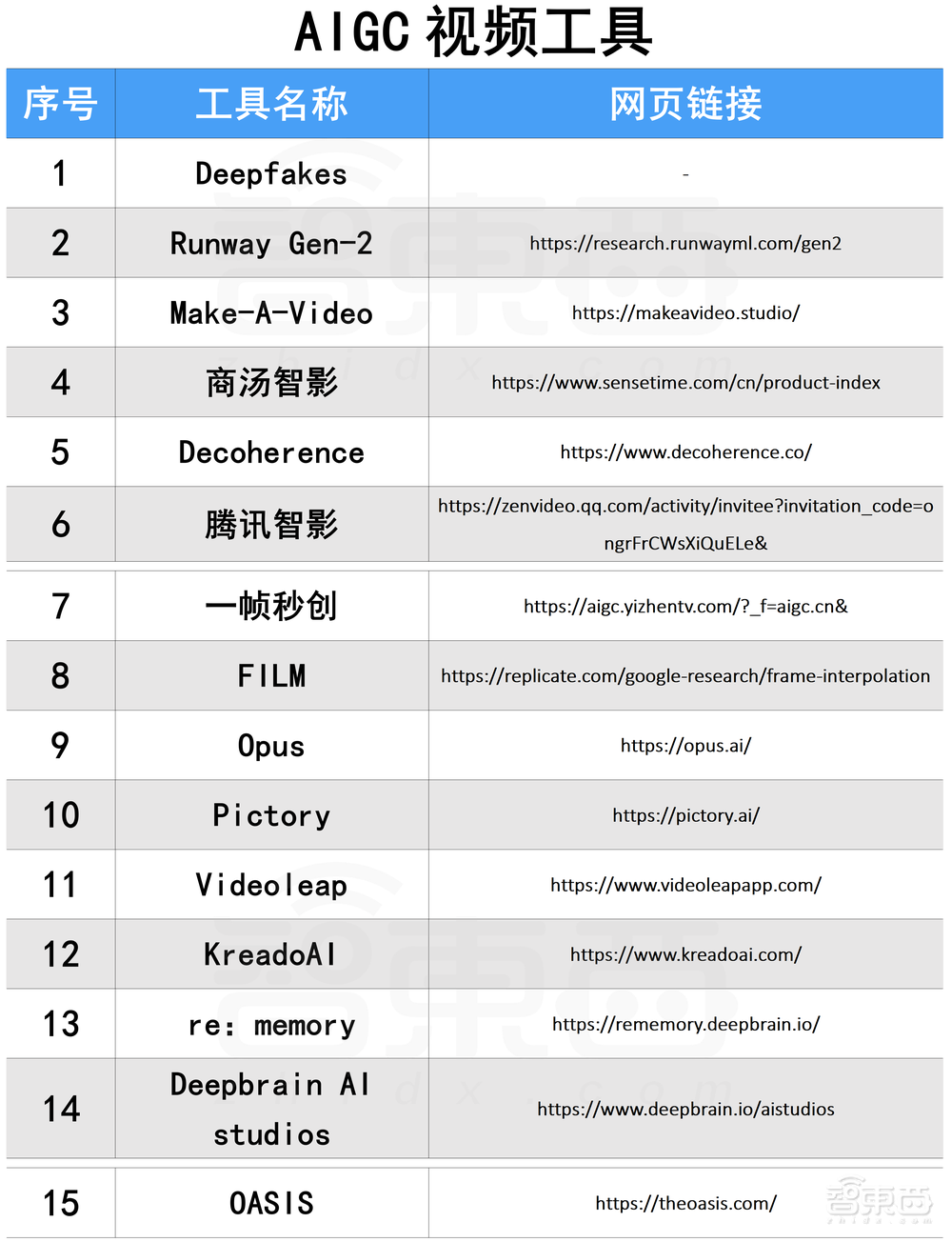 AIGC 视频工具

| 序号 | 工具名称 | 网页链接 |
|---|---|---|
| 1 | Deepfakes | - |
| 2 | Runway Gen-2 | https://research.runwayml.com/gen2 |
| 3 | Make-A-Video | https://makeavideo.studio/ |
| 4 | 商汤智影 | https://www.sensetime.com/cn/product-index |
| 5 | Decoherence | https://www.decoherence.co/ |
| 6 | 腾讯智影 | https://zenvideo.qq.com/activity/invitee?invitation_code=ongrFrCWsXiQuELe& |
| 7 | 一帧秒创 | https://aigc.yizhentv.com/?_f=aigc.cn& |
| 8 | FILM | https://replicate.com/google-research/frame-interpolation |
| 9 | Opus | https://opus.ai/ |
| 10 | Pictory | https://pictory.ai/ |
| 11 | Videoleap | https://www.videoleapapp.com/ |
| 12 | KreadoAI | https://www.kreadoai.com/ |
| 13 | re: memory | https://rememory.deepbrain.io/ |
| 14 | Deepbrain AI studios | https://www.deepbrain.io/aistudios |
| 15 | OASIS | https://theoasis.com/ |

智东西